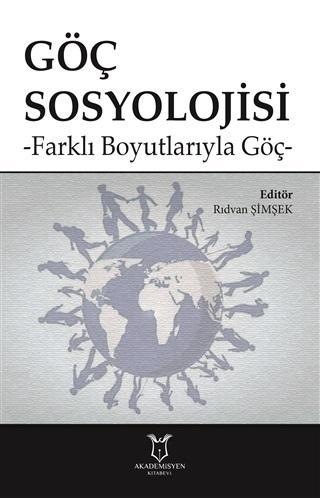 GÖÇ SOSYOLOJİSİ
-Farklı Boyutlarıyla Göç-

Editör
Rıdvan ŞİMŞEK

AKADEMİSYEN
KİTABEVİ